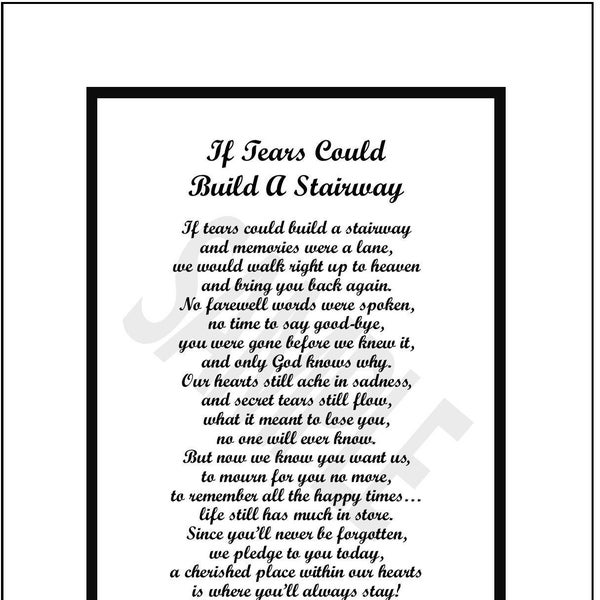 If Tears Could
Build A Stairway

If tears could build a stairway
and memories were a lane,
we would walk right up to heaven
and bring you back again.
No farewell words were spoken,
no time to say good-bye,
you were gone before we knew it,
and only God knows why.
Our hearts still ache in sadness,
and secret tears still flow,
what it meant to lose you,
no one will ever know.
But now we know you want us,
to mourn for you no more,
to remember all the happy times…
life still has much in store.
Since you'll never be forgotten,
we pledge to you today,
a cherished place within our hearts
is where you'll always stay!

SAMPLE